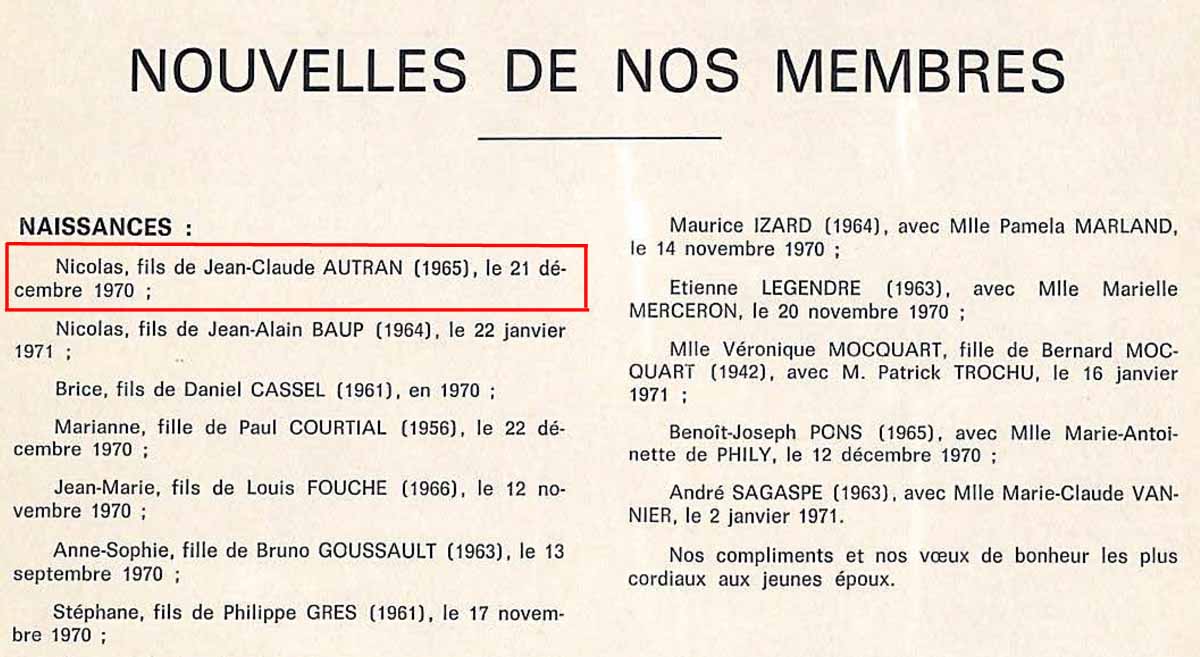 NOUVELLES DE NOS MEMBRES

NAISSANCES :

Nicolas, fils de Jean-Claude AUTRAN (1965), le 21 décembre 1970 ;

Nicolas, fils de Jean-Alain BAUP (1964), le 22 janvier 1971 ;

Brice, fils de Daniel CASSEL (1961), en 1970 ;

Marianne, fille de Paul COURTIAL (1956), le 22 décembre 1970 ;

Jean-Marie, fils de Louis FOUCHE (1966), le 12 novembre 1970 ;

Anne-Sophie, fille de Bruno GOUSSAULT (1963), le 13 septembre 1970 ;

Stéphane, fils de Philippe GRES (1961), le 17 novembre 1970 ;

Maurice IZARD (1964), avec Mlle Pamela MARLAND, le 14 novembre 1970 ;

Etienne LEGENDRE (1963), avec Mlle Marielle MERCERON, le 20 novembre 1970 ;

Mlle Véronique MOCQUART, fille de Bernard MOCQUART (1942), avec M. Patrick TROCHU, le 16 janvier 1971 ;

Benoît-Joseph PONS (1965), avec Mlle Marie-Antoinette de PHILY, le 12 décembre 1970 ;

André SAGASPE (1963), avec Mlle Marie-Claude VANNIER, le 2 janvier 1971.

Nos compliments et nos vœux de bonheur les plus cordiaux aux jeunes époux.